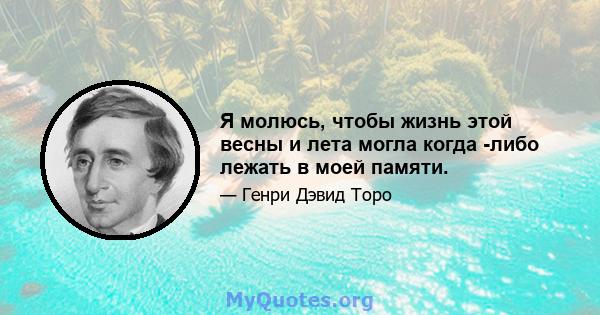 Я молюсь, чтобы жизнь этой весны и лета могла когда -либо лежать в моей памяти.

— Генри Дэвид Торо

MyQuotes.org